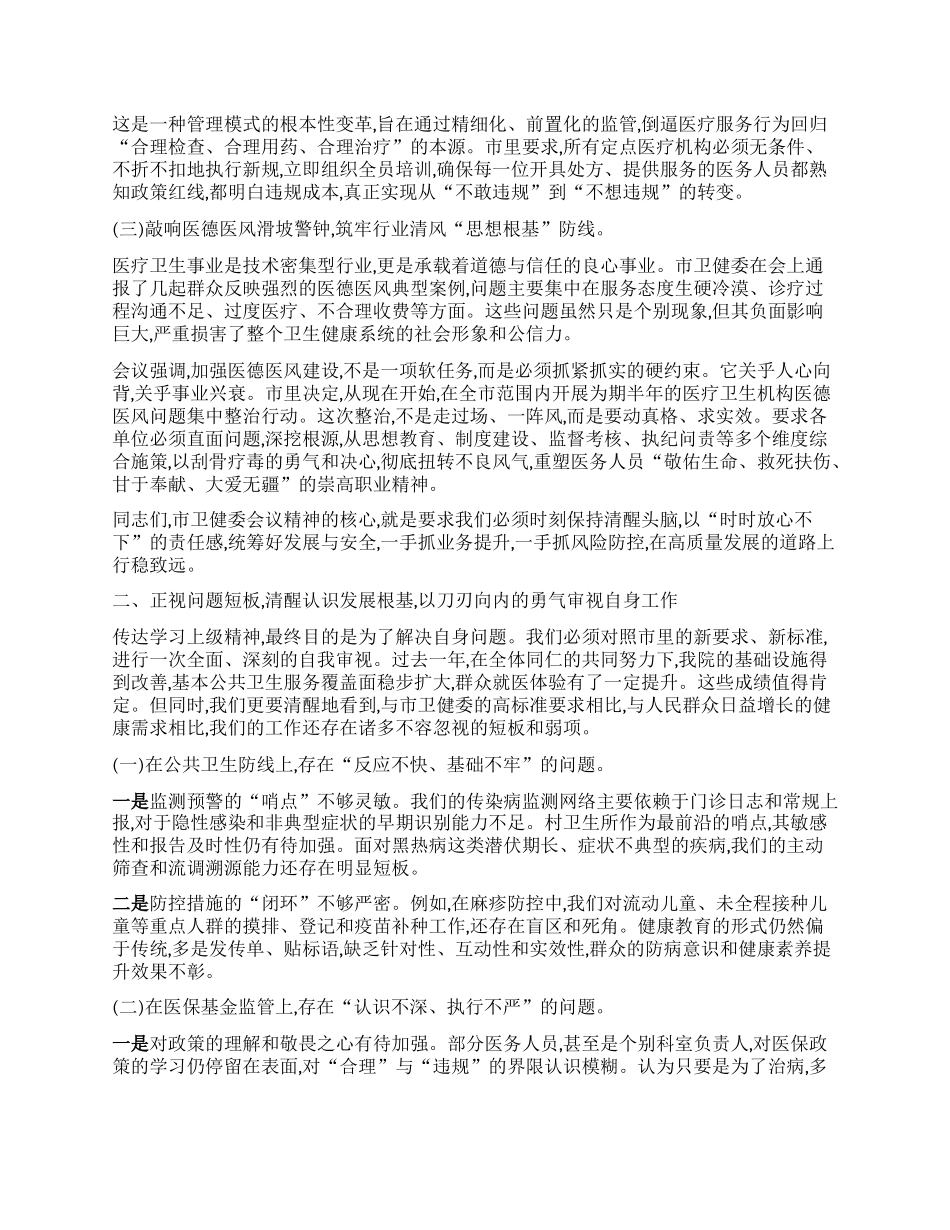 这是一种管理模式的根本性变革,旨在通过精细化、前置化的监管,倒逼医疗服务行为回归“合理检查、合理用药、合理治疗”的本源。市里要求,所有定点医疗机构必须无条件、不折不扣地执行新规,立即组织全员培训,确保每一位开具处方、提供服务的医务人员都熟知政策红线,都明白违规成本,真正实现从“不敢违规”到“不想违规”的转变。

(三)敲响医德医风滑坡警钟,筑牢行业清风“思想根基”防线。

医疗卫生事业是技术密集型行业,更是承载着道德与信任的良心事业。市卫健委在会上通报了几起群众反映强烈的医德医风典型案例,问题主要集中在服务态度生硬冷漠、诊疗过程沟通不足、过度医疗、不合理收费等方面。这些问题虽然只是个别现象,但其负面影响巨大,严重损害了整个卫生健康系统的社会形象和公信力。

会议强调,加强医德医风建设,不是一项软任务,而是必须抓紧抓实的硬约束。它关乎人心向背,关乎事业兴衰。市里决定,从现在开始,在全市范围内开展为期半年的医疗卫生机构医德医风问题集中整治行动。这次整治,不是走过场、一阵风,而是要动真格、求实效。要求各单位必须直面问题,深挖根源,从思想教育、制度建设、监督考核、执纪问责等多个维度综合施策,以刮骨疗毒的勇气和决心,彻底扭转不良风气,重塑医务人员“敬佑生命、救死扶伤、甘于奉献、大爱无疆”的崇高职业精神。

同志们,市卫健委会议精神的核心,就是要求我们必须时刻保持清醒头脑,以“时时放心不下”的责任感,统筹好发展与安全,一手抓业务提升,一手抓风险防控,在高质量发展的道路上行稳致远。

二、正视问题短板,清醒认识发展根基,以刀刃向内的勇气审视自身工作

传达学习上级精神,最终目的是为了解决自身问题。我们必须对照市里的新要求、新标准,进行一次全面、深刻的自我审视。过去一年,在全体同仁的共同努力下,我院的基础设施得到改善,基本公共卫生服务覆盖面稳步扩大,群众就医体验有了一定提升。这些成绩值得肯定。但同时,我们更要清醒地看到,与市卫健委的高标准要求相比,与人民群众日益增长的健康需求相比,我们的工作还存在诸多不容忽视的短板和弱项。

(一)在公共卫生防线上,存在“反应不快、基础不牢”的问题。

一是监测预警的“哨点”不够灵敏。我们的传染病监测网络主要依赖于门诊日志和常规上报,对于隐性感染和非典型症状的早期识别能力不足。村卫生所作为最前沿的哨点,其敏感性和报告及时性仍有待加强。面对黑热病这类潜伏期长、症状不典型的疾病,我们的主动筛查和流调溯源能力还存在明显短板。

二是防控措施的“闭环”不够严密。例如,在麻疹防控中,我们对流动儿童、未全程接种儿童等重点人群的摸排、登记和疫苗补种工作,还存在盲区和死角。健康教育的形式仍然偏于传统,多是发传单、贴标语,缺乏针对性、互动性和实效性,群众的防病意识和健康素养提升效果不彰。

(二)在医保基金监管上,存在“认识不深、执行不严”的问题。

一是对政策的理解和敬畏之心有待加强。部分医务人员,甚至是个别科室负责人,对医保政策的学习仍停留在表面,对“合理”与“违规”的界限认识模糊。认为只要是为了治病,多